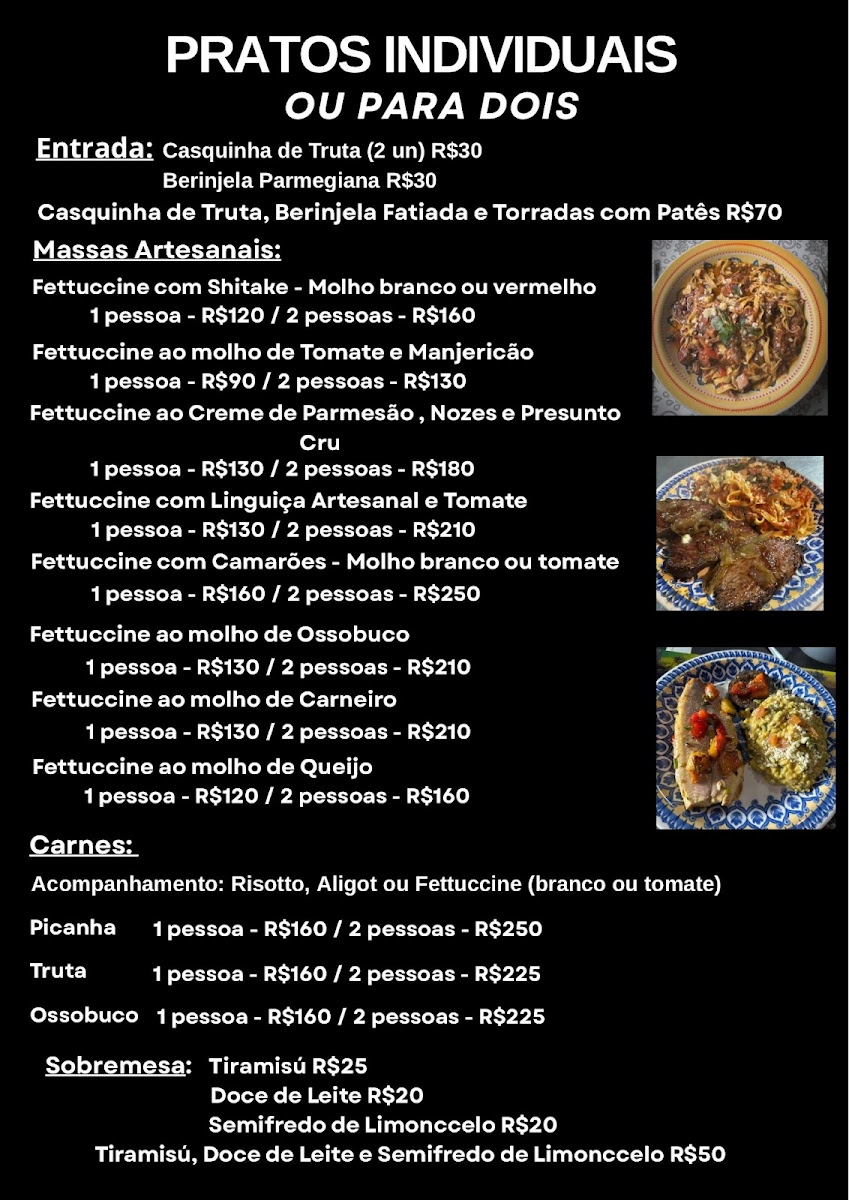 PRATOS INDIVIDUAIS
OU PARA DOIS

Entrada: Casquinha de Truta (2 un) R$30
Berinjela Parmegiana R$30
Casquinha de Truta, Berinjela Fatiada e Torradas com Patês R$70

Massas Artesanais:
Fettuccine com Shitake - Molho branco ou vermelho
1 pessoa - R$120 / 2 pessoas - R$160
Fettuccine ao molho de Tomate e Manjericão
1 pessoa - R$90 / 2 pessoas - R$130
Fettuccine ao Creme de Parmesão , Nozes e Presunto Cru
1 pessoa - R$130 / 2 pessoas - R$180
Fettuccine com Linguiça Artesanal e Tomate
1 pessoa - R$130 / 2 pessoas - R$210
Fettuccine com Camarões - Molho branco ou tomate
1 pessoa - R$160 / 2 pessoas - R$250
Fettuccine ao molho de Ossobuco
1 pessoa - R$130 / 2 pessoas - R$210
Fettuccine ao molho de Carneiro
1 pessoa - R$130 / 2 pessoas - R$210
Fettuccine ao molho de Queijo
1 pessoa - R$120 / 2 pessoas - R$160

Carnes:
Acompanhamento: Risotto, Aligot ou Fettuccine (branco ou tomate)
Picanha 1 pessoa - R$160 / 2 pessoas - R$250
Truta 1 pessoa - R$160 / 2 pessoas - R$225
Ossobuco 1 pessoa - R$160 / 2 pessoas - R$225

Sobremesa: Tiramisú R$25
Doce de Leite R$20
Semifredo de Limonccelo R$20
Tiramisú, Doce de Leite e Semifredo de Limonccelo R$50